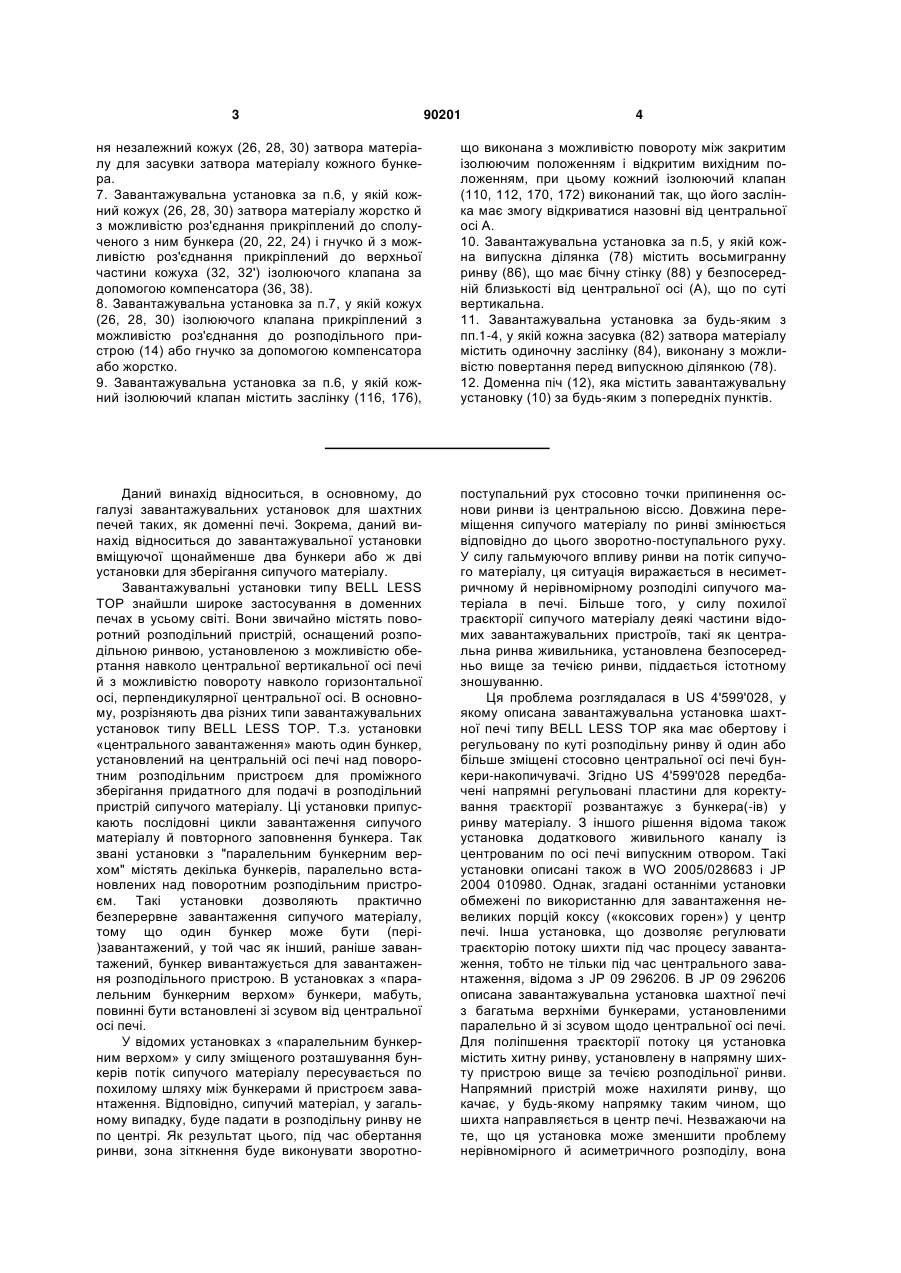 3 90201 4

ня незалежний кожух (26, 28, 30) затвора матеріалу для засувки затвора матеріалу кожного бункера.
7. Завантажувальна установка за п.6, у якій кожний кожух (26, 28, 30) затвора матеріалу жорстко й з можливістю роз'єднання прикріплений до сполученого з ним бункера (20, 22, 24) і гнучко й з можливістю роз'єднання прикріплений до верхньої частини кожуха (32, 32') ізолюючого клапана за допомогою компенсатора (36, 38).
8. Завантажувальна установка за п.7, у якій кожух (26, 28, 30) ізолюючого клапана прикріплений з можливістю роз'єднання до розподільного пристрою (14) або гнучко за допомогою компенсатора або жорстко.
9. Завантажувальна установка за п.6, у якій кожний ізолюючий клапан містить заслінку (116, 176), що виконана з можливістю повороту між закритим ізолюючим положенням і відкритим вихідним положенням, при цьому кожний ізолюючий клапан (110, 112, 170, 172) виконаний так, що його заслінка має змогу відкриватися назовні від центральної осі А.
10. Завантажувальна установка за п.5, у якій кожна випускна ділянка (78) містить восьмигранну ринву (86), що має бічну стінку (88) у безпосередній близькості від центральної осі (А), що по суті вертикальна.
11. Завантажувальна установка за будь-яким з пп.1-4, у якій кожна засувка (82) затвора матеріалу містить одиночну заслінку (84), виконану з можливістю повертання перед випускною ділянкою (78).
12. Доменна піч (12), яка містить завантажувальну установку (10) за будь-яким з попередніх пунктів.

Даний винахід відноситься, в основному, до галузі завантажувальних установок для шахтних печей таких, як доменні печі. Зокрема, даний винахід відноситься до завантажувальної установки вміщуючої щонайменше два бункери або ж дві установки для зберігання сипучого матеріалу.

Завантажувальні установки типу BELL LESS TOP знайшли широке застосування в доменних печах в усьому світі. Вони звичайно містять поворотний розподільний пристрій, оснащений розподільною ринвою, установленою з можливістю обертання навколо центральної вертикальної осі печі й з можливістю повороту навколо горизонтальної осі, перпендикулярної центральної осі. В основному, розрізняють два різних типи завантажувальних установок типу BELL LESS TOP. Т.з. установки «центрального завантаження» мають один бункер, установлений на центральній осі печі над поворотним розподільним пристроєм для проміжного зберігання придатного для подачі в розподільний пристрій сипучого матеріалу. Ці установки припускають послідовні цикли завантаження сипучого матеріалу й повторного заповнення бункера. Так звані установки з "паралельним бункерним верхом" містять декілька бункерів, паралельно встановлених над поворотним розподільним пристроєм. Такі установки дозволяють практично безперервне завантаження сипучого матеріалу, тому що один бункер може бути (пері-)завантажений, у той час як інший, раніше завантажений, бункер вивантажується для завантаження розподільного пристрою. В установках з «паралельним бункерним верхом» бункери, мабуть, повинні бути встановлені зі зсувом від центральної осі печі.

У відомих установках з «паралельним бункерним верхом» у силу зміщеного розташування бункерів потік сипучого матеріалу пересувається по похилому шляху між бункерами й пристроєм завантаження. Відповідно, сипучий матеріал, у загальному випадку, буде падати в розподільну ринву не по центрі. Як результат цього, під час обертання ринви, зона зіткнення буде виконувати зворотно-поступальний рух стосовно точки припинення основи ринви із центральною віссю. Довжина переміщення сипучого матеріалу по ринві змінюється відповідно до цього зворотно-поступального руху. У силу гальмуючого впливу ринви на потік сипучого матеріалу, ця ситуація виражається в несиметричному й нерівномірному розподілі сипучого матеріала в печі. Більше того, у силу похилої траєкторії сипучого матеріалу деякі частини відомих завантажувальних пристроїв, такі як центральна ринва живильника, установлена безпосередньо вище за течією ринви, піддається істотному зношуванню.

Ця проблема розглядалася в US 4'599'028, у якому описана завантажувальна установка шахтної печі типу BELL LESS TOP яка має обертову і регульовану по куті розподільну ринву й один або більше зміщені стосовно центральної осі печі бункери-накопичувачі. Згідно US 4'599'028 передбачені напрямні регульовані пластини для коректування траєкторії розвантажує з бункера(-ів) у ринву матеріалу. З іншого рішення відома також установка додаткового живильного каналу із центрованим по осі печі випускним отвором. Такі установки описані також в WO 2005/028683 і JP 2004 010980. Однак, згадані останніми установки обмежені по використанню для завантаження невеликих порцій коксу («коксових горен») у центр печі. Інша установка, що дозволяє регулювати траєкторію потоку шихти під час процесу завантаження, тобто не тільки під час центрального завантаження, відома з JP 09 296206. В JP 09 296206 описана завантажувальна установка шахтної печі з багатьма верхніми бункерами, установленими паралельно й зі зсувом щодо центральної осі печі. Для поліпшення траєкторії потоку ця установка містить хитну ринву, установлену в напрямну шихту пристрою вище за течією розподільної ринви. Напрямний пристрій може нахиляти ринву, що качає, у будь-якому напрямку таким чином, що шихта направляється в центр печі. Незважаючи на те, що ця установка може зменшити проблему нерівномірного й асиметричного розподілу, вона